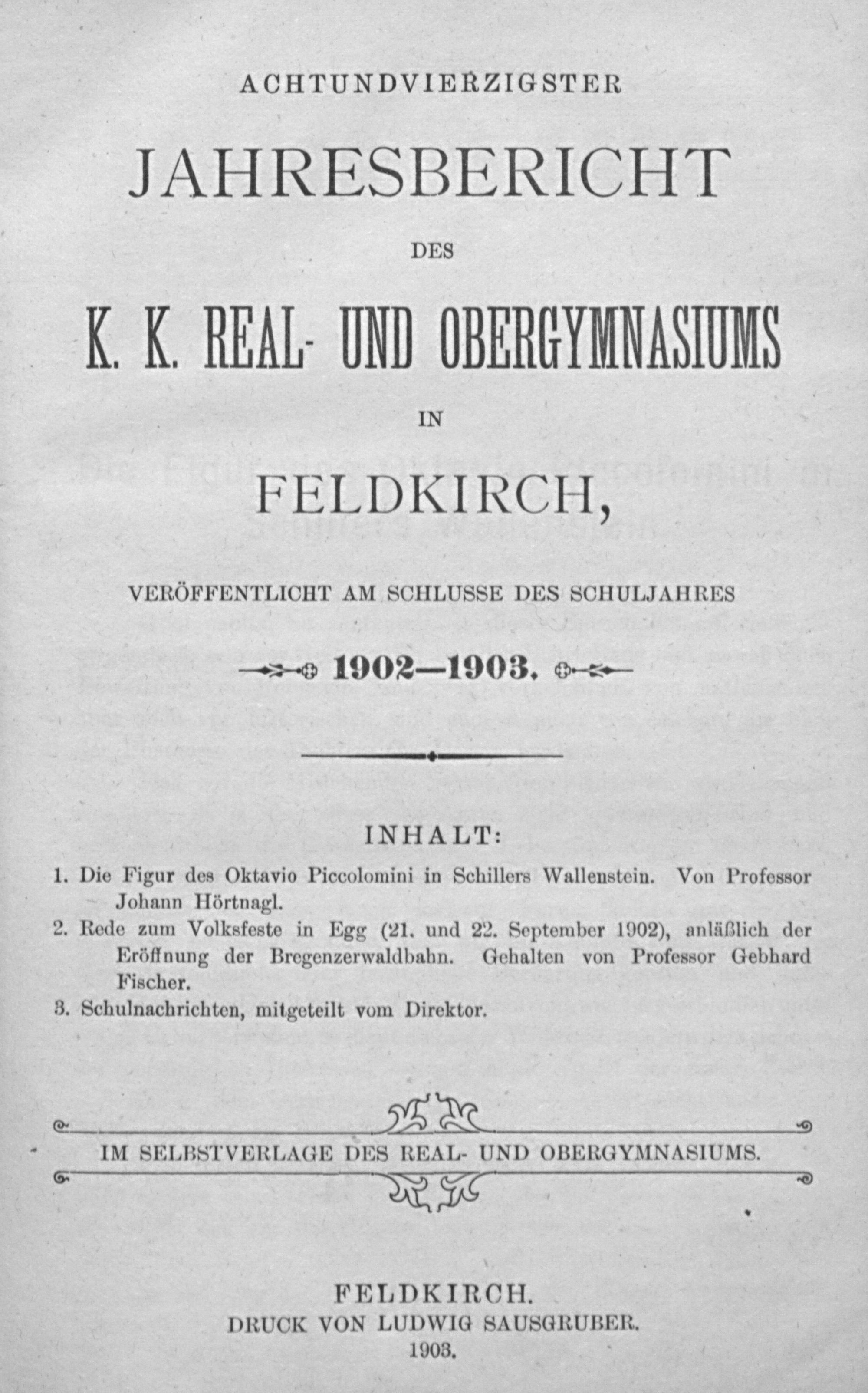 ACHTUNDVIERZIGSTER

JAHRESBERICHT

DES

K. K. REAL- UND OBERGYMNASIUMS

IN

FELDKIRCH,

VERÖFFENTLICHT AM SCHLUSSE DES SCHULJAHRES

1902—1903.

INHALT:

1. Die Figur des Oktavio Piccolomini in Schillers Wallenstein. Von Professor Johann Hörtnagl.
2. Rede zum Volksfeste in Egg (21. und 22. September 1902), anläßlich der Eröffnung der Bregenzerwaldbahn. Gehalten von Professor Gebhard Fischer.
3. Schulnachrichten, mitgeteilt vom Direktor.

IM SELBSTVERLAGE DES REAL- UND OBERGYMNASIUMS.

FELDKIRCH.
DRUCK VON LUDWIG SAUSGRUBER.
1903.